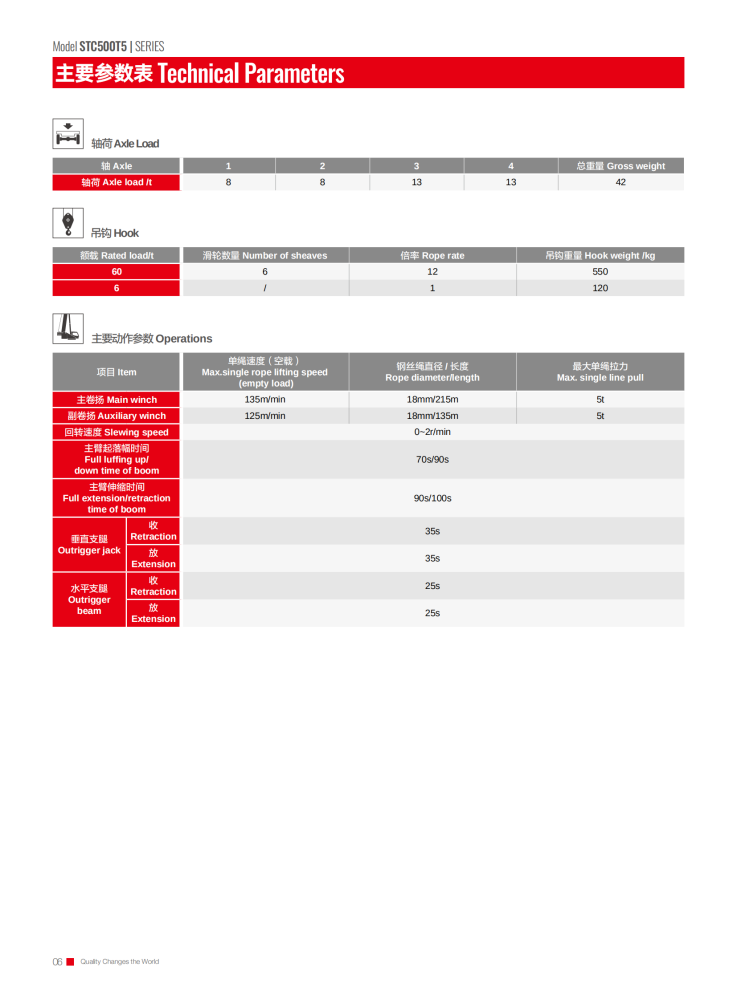 Model STC500T5 | SERIES

主要参数表 Technical Parameters

轴荷 Axle Load

| 轴 Axle | 1 | 2 | 3 | 4 | 总重量 Gross weight |
|---|---|---|---|---|---|
| 轴荷 Axle load /t | 8 | 8 | 13 | 13 | 42 |

吊钩 Hook

| 额载 Rated load/t | 滑轮数量 Number of sheaves | 倍率 Rope rate | 吊钩重量 Hook weight /kg |
|---|---|---|---|
| 60 | 6 | 12 | 550 |
| 6 | / | 1 | 120 |

主要动作参数 Operations

| 项目 Item | | 单绳速度（空载） Max.single rope lifting speed (empty load) | 钢丝绳直径 / 长度 Rope diameter/length | 最大单绳拉力 Max. single line pull |
|---|---|---|---|---|
| 主卷扬 Main winch | | 135m/min | 18mm/215m | 5t |
| 副卷扬 Auxiliary winch | | 125m/min | 18mm/135m | 5t |
| 回转速度 Slewing speed | | 0~2r/min | | |
| 主臂起落幅时间 Full luffing up/ down time of boom | | 70s/90s | | |
| 主臂伸缩时间 Full extension/retraction time of boom | | 90s/100s | | |
| 垂直支腿 Outrigger jack | 收 Retraction | 35s | | |
| | 放 Extension | 35s | | |
| 水平支腿 Outrigger beam | 收 Retraction | 25s | | |
| | 放 Extension | 25s | | |

06 Quality Changes the World